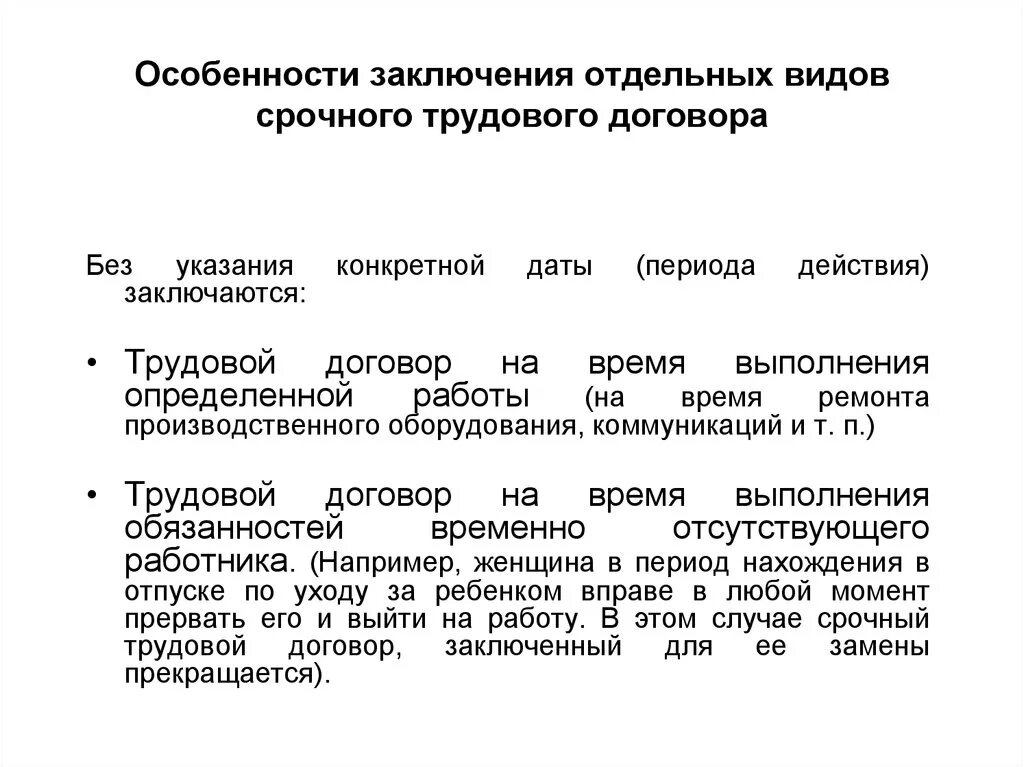 Особенности заключения отдельных видов срочного трудового договора

Без указания конкретной даты (периода действия) заключаются:

• Трудовой договор на время выполнения определенной работы (на время ремонта производственного оборудования, коммуникаций и т. п.)

• Трудовой договор на время выполнения обязанностей временно отсутствующего работника. (Например, женщина в период нахождения в отпуске по уходу за ребенком вправе в любой момент прервать его и выйти на работу. В этом случае срочный трудовой договор, заключенный для ее замены прекращается).